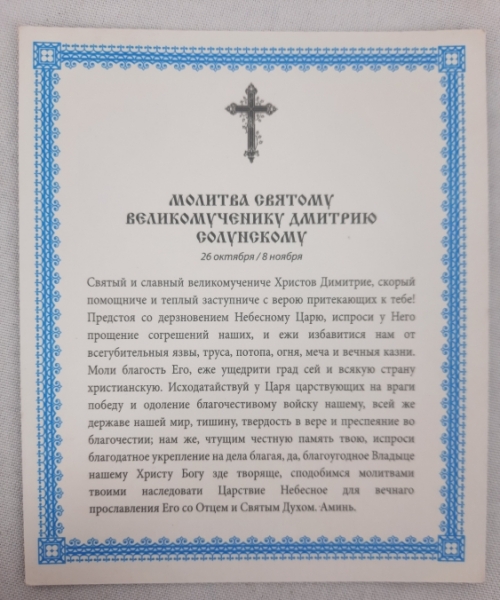 МОЛИТВА СВЯТОМУ ВЕЛИКОМУЧЕНИКУ ДМИТРИЮ СОЛУНСКОМУ
26 октября / 8 ноября

Святый и славный великомучениче Христов Димитрие, скорый помощниче и теплый заступниче с верою притекающих к тебе! Предстоя со дерзновением Небесному Царю, испроси у Него прощение согрешений наших, и ежи избавитися нам от всегубительныя язвы, труса, потопа, огня, меча и вечныя казни. Моли благость Его, еже ущедрити град сей и всякую страну христианскую. Исходатайствуй у Царя царствующих на враги победу и одоление благочестивому войску нашему, всей же державе нашей мир, тишину, твердость в вере и преспеяние во благочестии; нам же, чтущим честную память твою, испроси благодатное укрепление на дела благая, да, благоугодное Владыце нашему Христу Богу зде творяще, сподобимся молитвами твоими наследовати Царствие Небесное для вечнаго прославления Его со Отцем и Святым Духом. Аминь.